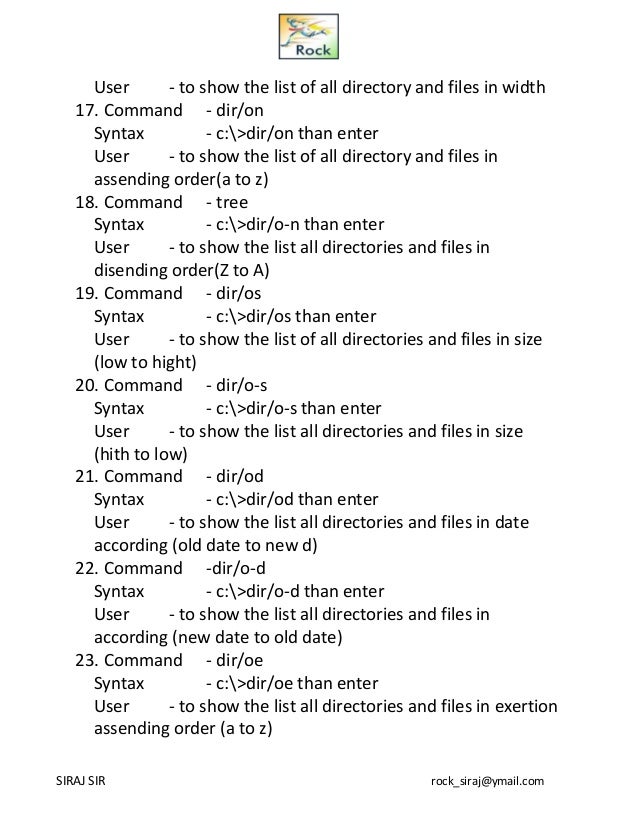 Rock

User - to show the list of all directory and files in width
17. Command - dir/on
Syntax - c:\>dir/on than enter
User - to show the list of all directory and files in assending order(a to z)
18. Command - tree
Syntax - c:\>dir/o-n than enter
User - to show the list all directories and files in disending order(Z to A)
19. Command - dir/os
Syntax - c:\>dir/os than enter
User - to show the list of all directories and files in size (low to hight)
20. Command - dir/o-s
Syntax - c:\>dir/o-s than enter
User - to show the list all directories and files in size (hith to low)
21. Command - dir/od
Syntax - c:\>dir/od than enter
User - to show the list all directories and files in date according (old date to new d)
22. Command -dir/o-d
Syntax - c:\>dir/o-d than enter
User - to show the list all directories and files in according (new date to old date)
23. Command - dir/oe
Syntax - c:\>dir/oe than enter
User - to show the list all directories and files in exertion assending order (a to z)

SIRAJ SIR rock_siraj@ymail.com